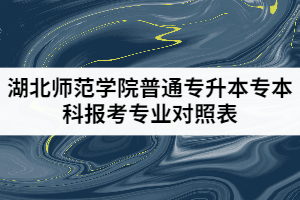 湖北师范学院普通专升本专本科报考专业对照表